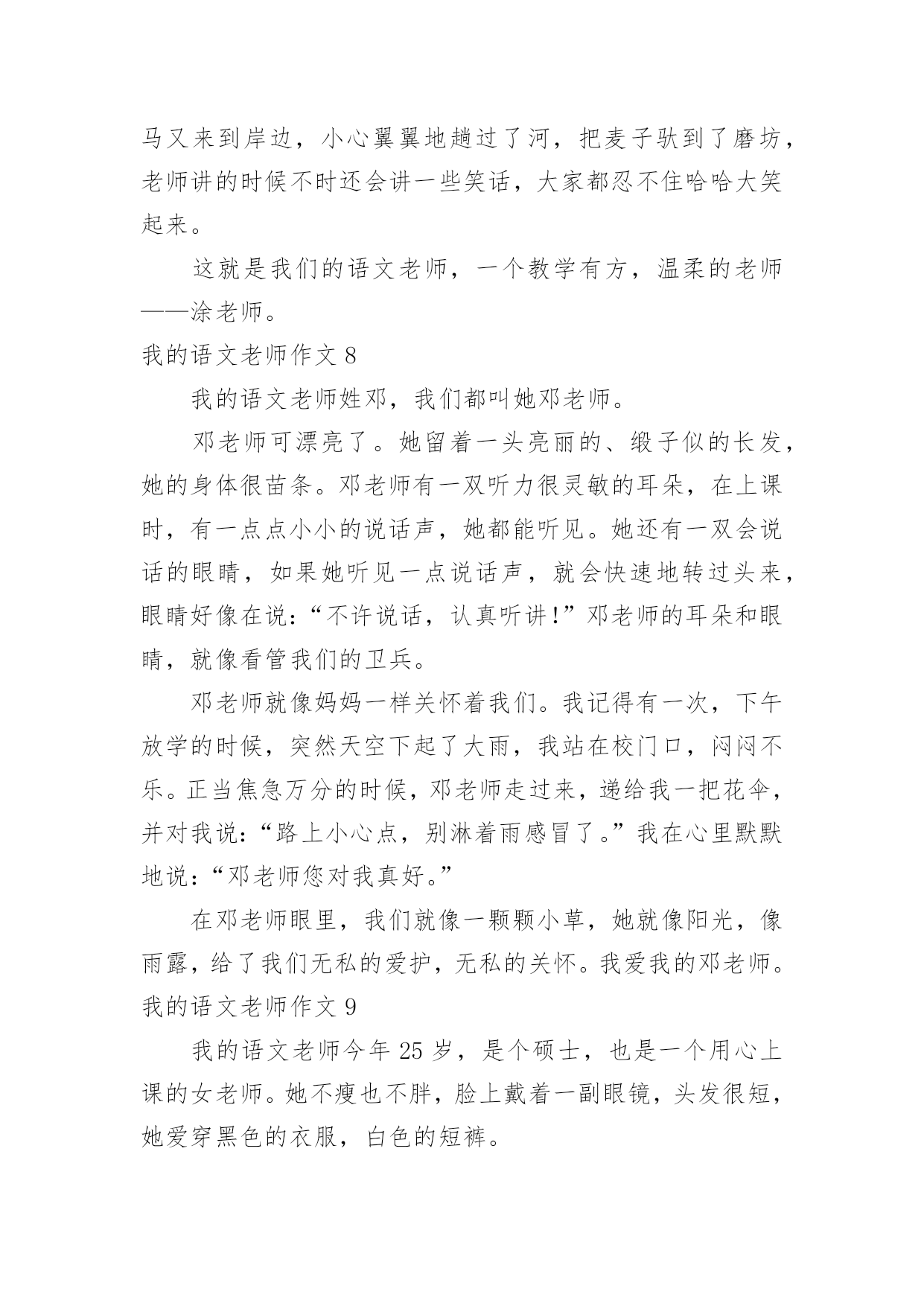 马又来到岸边，小心翼翼地趟过了河，把麦子驮到了磨坊，老师讲的时候不时还会讲一些笑话，大家都忍不住哈哈大笑起来。

这就是我们的语文老师，一个教学有方，温柔的老师——涂老师。

我的语文老师作文 8

我的语文老师姓邓，我们都叫她邓老师。

邓老师可漂亮了。她留着一头亮丽的、缎子似的长发，她的身体很苗条。邓老师有一双听力很灵敏的耳朵，在上课时，有一点点小小的说话声，她都能听见。她还有一双会说话的眼睛，如果她听见一点说话声，就会快速地转过头来，眼睛好像在说：“不许说话，认真听讲!”邓老师的耳朵和眼睛，就像看管我们的卫兵。

邓老师就像妈妈一样关怀着我们。我记得有一次，下午放学的时候，突然天空下起了大雨，我站在校门口，闷闷不乐。正当焦急万分的时候，邓老师走过来，递给我一把花伞，并对我说：“路上小心点，别淋着雨感冒了。”我在心里默默地说：“邓老师您对我真好。”

在邓老师眼里，我们就像一颗颗小草，她就像阳光，像雨露，给了我们无私的爱护，无私的关怀。我爱我的邓老师。

我的语文老师作文 9

我的语文老师今年 25 岁，是个硕士，也是一个用心上课的女老师。她不瘦也不胖，脸上戴着一副眼镜，头发很短，她爱穿黑色的衣服，白色的短裤。